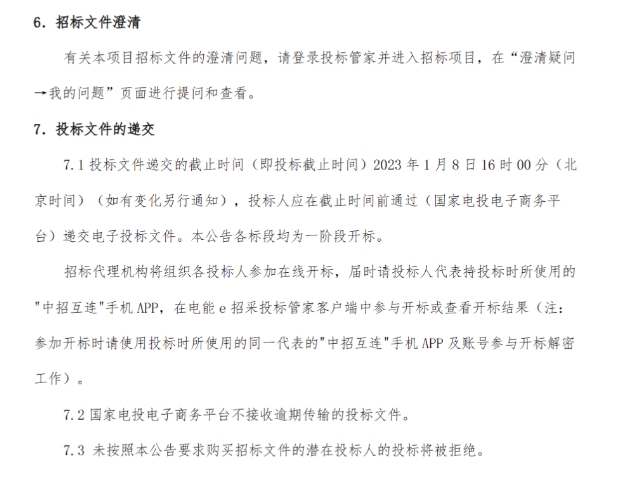 6. 招标文件澄清

有关本项目招标文件的澄清问题，请登录投标管家并进入招标项目，在“澄清疑问→我的问题”页面进行提问和查看。

7. 投标文件的递交

7.1 投标文件递交的截止时间（即投标截止时间）2023 年 1 月 8 日 16 时 00 分（北京时间）（如有变化另行通知），投标人应在截止时间前通过（国家电投电子商务平台）递交电子投标文件。本公告各标段均为一阶段开标。

招标代理机构将组织各投标人参加在线开标，届时请投标人代表持投标时所使用的"中招互连"手机 APP，在电能 e 招采投标管家客户端中参与开标或查看开标结果（注：参加开标时请使用投标时所使用的同一代表的"中招互连"手机 APP 及账号参与开标解密工作）。

7.2 国家电投电子商务平台不接收逾期传输的投标文件。

7.3 未按照本公告要求购买招标文件的潜在投标人的投标将被拒绝。